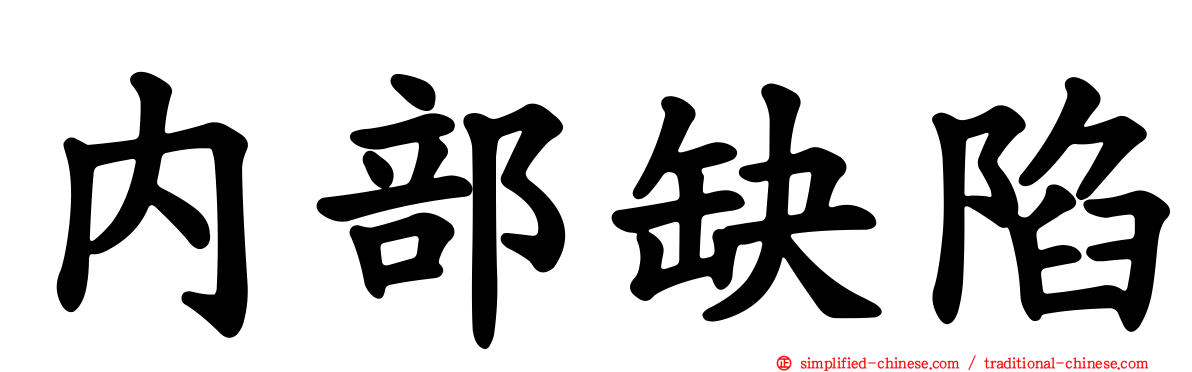 内部缺陷

simplified-chinese.com / traditional-chinese.com